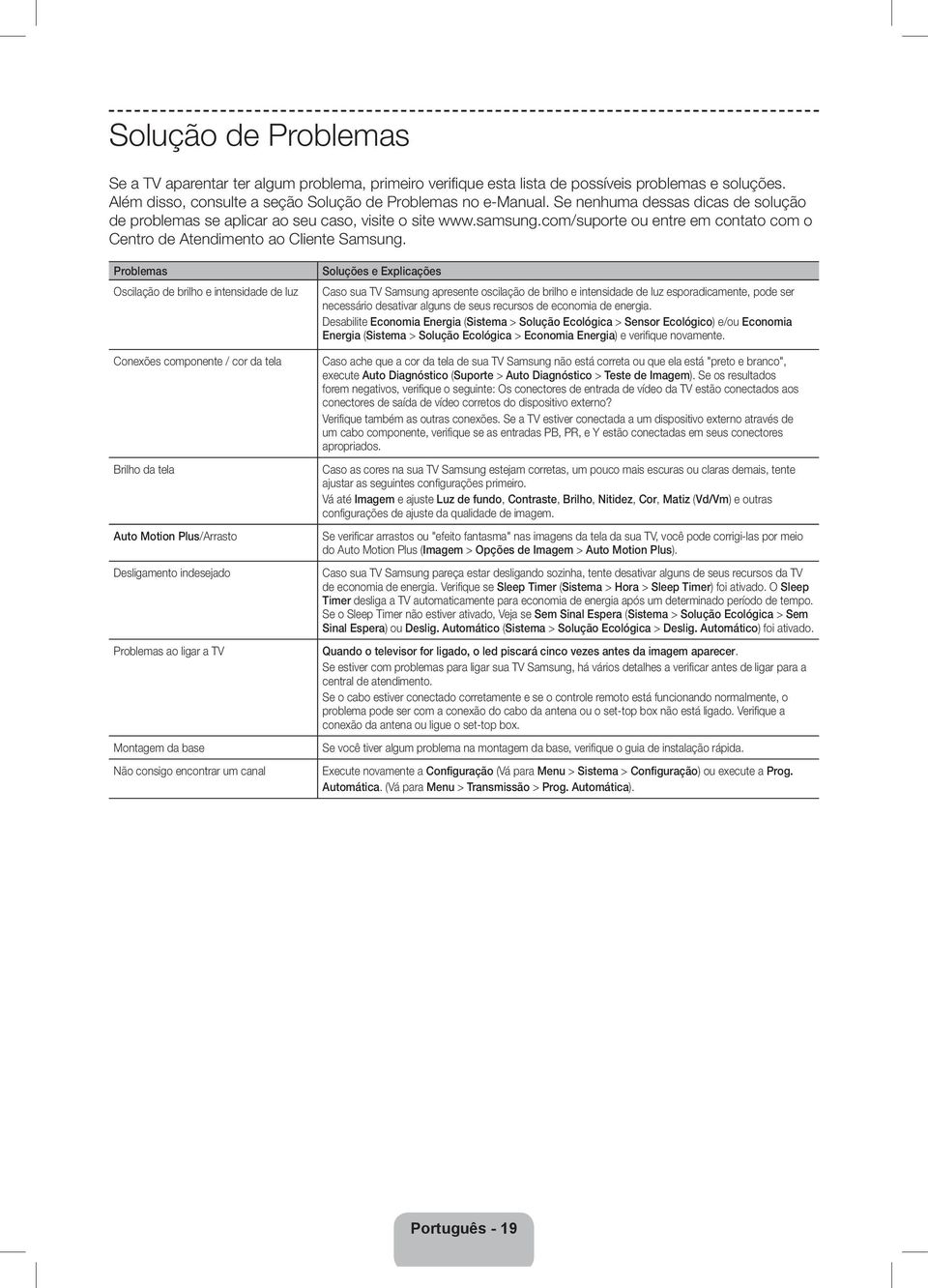 Solução de Problemas

Se a TV aparentar ter algum problema, primeiro verifique esta lista de possíveis problemas e soluções. Além disso, consulte a seção Solução de Problemas no e-Manual. Se nenhuma dessas dicas de solução de problemas se aplicar ao seu caso, visite o site www.samsung.com/suporte ou entre em contato com o Centro de Atendimento ao Cliente Samsung.

| Problemas | Soluções e Explicações |
|---|---|
| Oscilação de brilho e intensidade de luz | Caso sua TV Samsung apresente oscilação de brilho e intensidade de luz esporadicamente, pode ser necessário desativar alguns de seus recursos de economia de energia. Desabilite Economia Energia (Sistema > Solução Ecológica > Sensor Ecológico) e/ou Economia Energia (Sistema > Solução Ecológica > Economia Energia) e verifique novamente. |
| Conexões componente / cor da tela | Caso ache que a cor da tela de sua TV Samsung não está correta ou que ela está "preto e branco", execute Auto Diagnóstico (Suporte > Auto Diagnóstico > Teste de Imagem). Se os resultados forem negativos, verifique o seguinte: Os conectores de entrada de vídeo da TV estão conectados aos conectores de saída de vídeo corretos do dispositivo externo? Verifique também as outras conexões. Se a TV estiver conectada a um dispositivo externo através de um cabo componente, verifique se as entradas PB, PR, e Y estão conectadas em seus conectores apropriados. |
| Brilho da tela | Caso as cores na sua TV Samsung estejam corretas, um pouco mais escuras ou claras demais, tente ajustar as seguintes configurações primeiro. Vá até Imagem e ajuste Luz de fundo, Contraste, Brilho, Nitidez, Cor, Matiz (Vd/Vm) e outras configurações de ajuste da qualidade de imagem. |
| Auto Motion Plus/Arrasto | Se verificar arrastos ou "efeito fantasma" nas imagens da tela da sua TV, você pode corrigi-las por meio do Auto Motion Plus (Imagem > Opções de Imagem > Auto Motion Plus). |
| Desligamento indesejado | Caso sua TV Samsung pareça estar desligando sozinha, tente desativar alguns de seus recursos da TV de economia de energia. Verifique se Sleep Timer (Sistema > Hora > Sleep Timer) foi ativado. O Sleep Timer desliga a TV automaticamente para economia de energia após um determinado período de tempo. Se o Sleep Timer não estiver ativado, Veja se Sem Sinal Espera (Sistema > Solução Ecológica > Sem Sinal Espera) ou Deslig. Automático (Sistema > Solução Ecológica > Deslig. Automático) foi ativado. |
| Problemas ao ligar a TV | Quando o televisor for ligado, o led piscará cinco vezes antes da imagem aparecer. Se estiver com problemas para ligar sua TV Samsung, há vários detalhes a verificar antes de ligar para a central de atendimento. Se o cabo estiver conectado corretamente e se o controle remoto está funcionando normalmente, o problema pode ser com a conexão do cabo da antena ou o set-top box não está ligado. Verifique a conexão da antena ou ligue o set-top box. |
| Montagem da base | Se você tiver algum problema na montagem da base, verifique o guia de instalação rápida. |
| Não consigo encontrar um canal | Execute novamente a Configuração (Vá para Menu > Sistema > Configuração) ou execute a Prog. Automática. (Vá para Menu > Transmissão > Prog. Automática). |

Português - 19